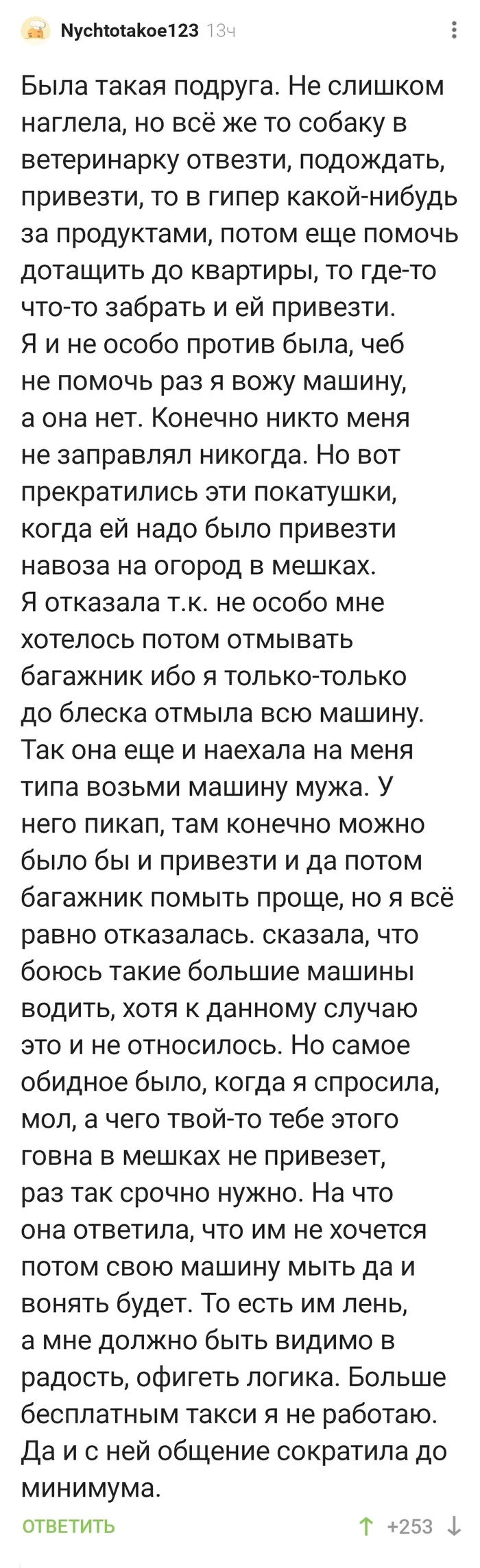 Nychtotakoe123 13ч

Была такая подруга. Не слишком наглела, но всё же то собаку в ветеринарку отвезти, подождать, привезти, то в гипер какой-нибудь за продуктами, потом еще помочь дотащить до квартиры, то где-то что-то забрать и ей привезти. Я и не особо против была, чеб не помочь раз я вожу машину, а она нет. Конечно никто меня не заправлял никогда. Но вот прекратились эти покатушки, когда ей надо было привезти навоза на огород в мешках. Я отказала т.к. не особо мне хотелось потом отмывать багажник ибо я только-только до блеска отмыла всю машину. Так она еще и наехала на меня типа возьми машину мужа. У него пикап, там конечно можно было бы и привезти и да потом багажник помыть проще, но я всё равно отказалась. сказала, что боюсь такие большие машины водить, хотя к данному случаю это и не относилось. Но самое обидное было, когда я спросила, мол, а чего твой-то тебе этого говна в мешках не привезет, раз так срочно нужно. На что она ответила, что им не хочется потом свою машину мыть да и вонять будет. То есть им лень, а мне должно быть видимо в радость, офигеть логика. Больше бесплатным такси я не работаю. Да и с ней общение сократила до минимума.

ОТВЕТИТЬ +253